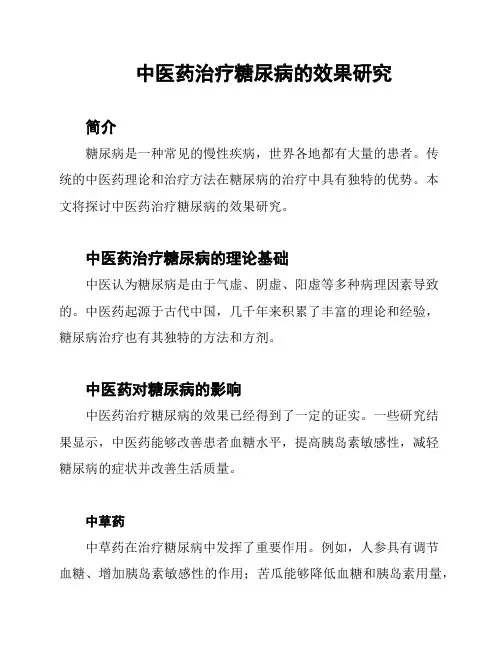 中医药治疗糖尿病的效果研究

简介

糖尿病是一种常见的慢性疾病，世界各地都有大量的患者。传统的中医药理论和治疗方法在糖尿病的治疗中具有独特的优势。本文将探讨中医药治疗糖尿病的效果研究。

中医药治疗糖尿病的理论基础

中医认为糖尿病是由于气虚、阴虚、阳虚等多种病理因素导致的。中医药起源于古代中国，几千年来积累了丰富的理论和经验，糖尿病治疗也有其独特的方法和方剂。

中医药对糖尿病的影响

中医药治疗糖尿病的效果已经得到了一定的证实。一些研究结果显示，中医药能够改善患者血糖水平，提高胰岛素敏感性，减轻糖尿病的症状并改善生活质量。

中草药

中草药在治疗糖尿病中发挥了重要作用。例如，人参具有调节血糖、增加胰岛素敏感性的作用；苦瓜能够降低血糖和胰岛素用量，